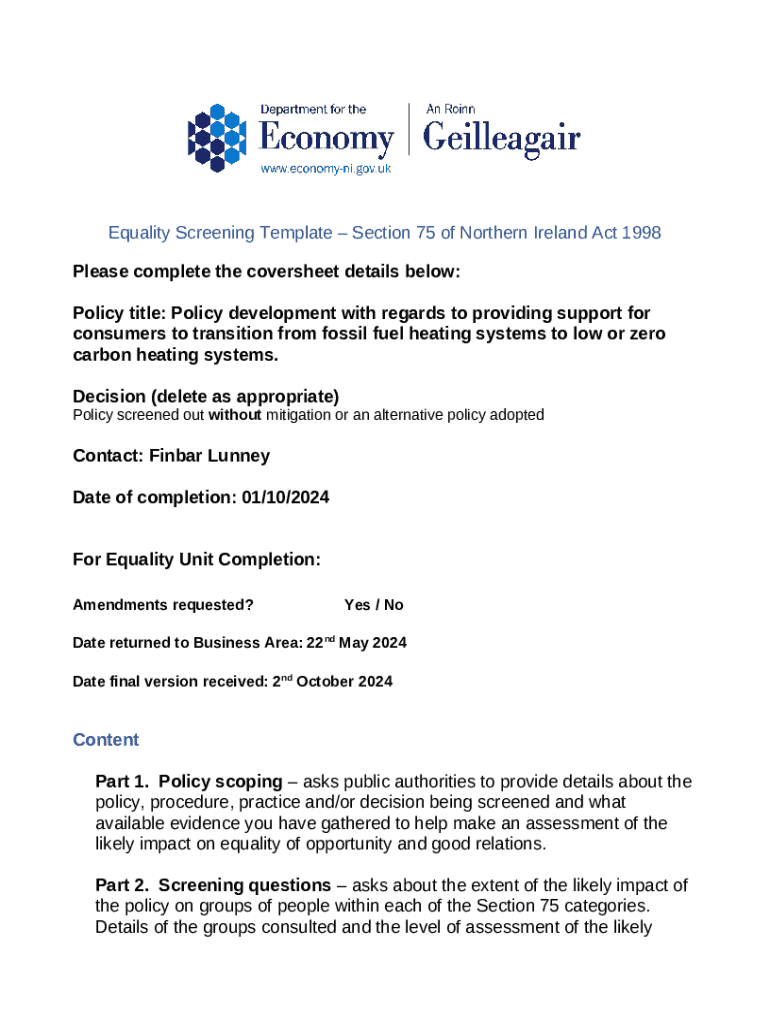 Department for the
Economy
www.economy-ni.gov.uk

An Roinn
Geilleagair

Equality Screening Template – Section 75 of Northern Ireland Act 1998

Please complete the coversheet details below:

Policy title: Policy development with regards to providing support for consumers to transition from fossil fuel heating systems to low or zero carbon heating systems.

Decision (delete as appropriate)
Policy screened out without mitigation or an alternative policy adopted

Contact: Finbar Lunney

Date of completion: 01/10/2024

For Equality Unit Completion:

Amendments requested? Yes / No

Date returned to Business Area: 22$^{nd}$ May 2024

Date final version received: 2$^{nd}$ October 2024

Content

Part 1. Policy scoping – asks public authorities to provide details about the policy, procedure, practice and/or decision being screened and what available evidence you have gathered to help make an assessment of the likely impact on equality of opportunity and good relations.

Part 2. Screening questions – asks about the extent of the likely impact of the policy on groups of people within each of the Section 75 categories. Details of the groups consulted and the level of assessment of the likely